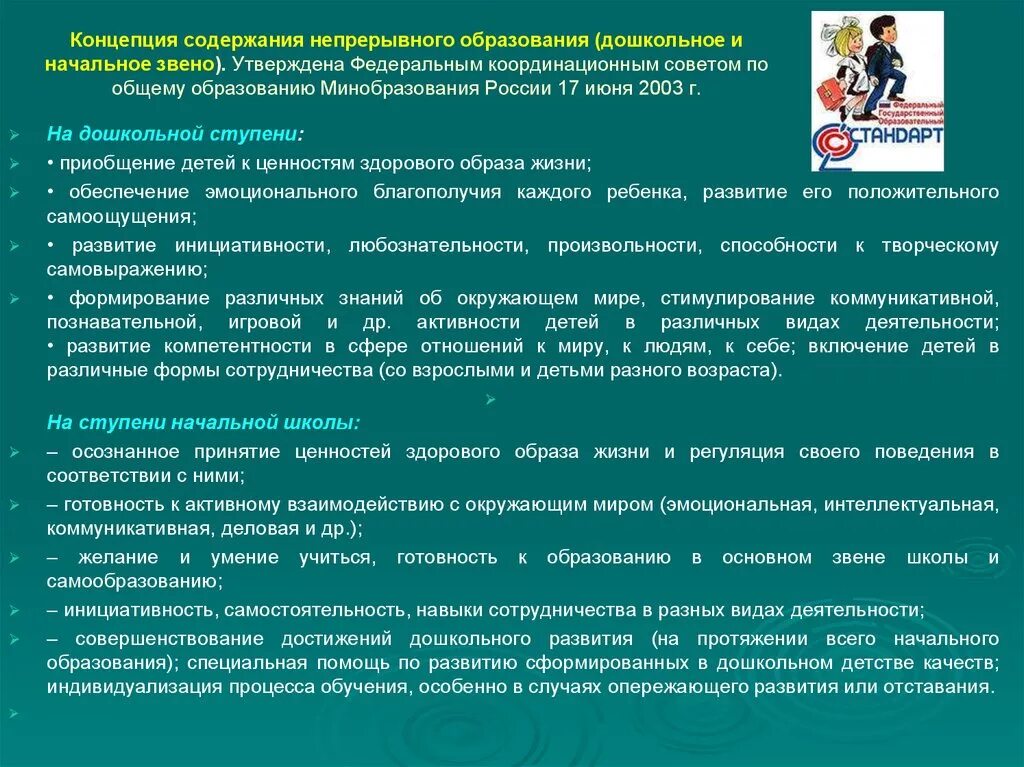 Концепция содержания непрерывного образования (дошкольное и начальное звено). Утверждена Федеральным координационным советом по общему образованию Минобразования России 17 июня 2003 г.

Федеральный Государственный Образовательный СТАНДАРТ

На дошкольной ступени:

• приобщение детей к ценностям здорового образа жизни;

• обеспечение эмоционального благополучия каждого ребенка, развитие его положительного самоощущения;

• развитие инициативности, любознательности, произвольности, способности к творческому самовыражению;

• формирование различных знаний об окружающем мире, стимулирование коммуникативной, познавательной, игровой и др. активности детей в различных видах деятельности; • развитие компетентности в сфере отношений к миру, к людям, к себе; включение детей в различные формы сотрудничества (со взрослыми и детьми разного возраста).

На ступени начальной школы:

– осознанное принятие ценностей здорового образа жизни и регуляция своего поведения в соответствии с ними;

– готовность к активному взаимодействию с окружающим миром (эмоциональная, интеллектуальная, коммуникативная, деловая и др.);

– желание и умение учиться, готовность к образованию в основном звене школы и самообразованию;

– инициативность, самостоятельность, навыки сотрудничества в разных видах деятельности;

– совершенствование достижений дошкольного развития (на протяжении всего начального образования); специальная помощь по развитию сформированных в дошкольном детстве качеств; индивидуализация процесса обучения, особенно в случаях опережающего развития или отставания.